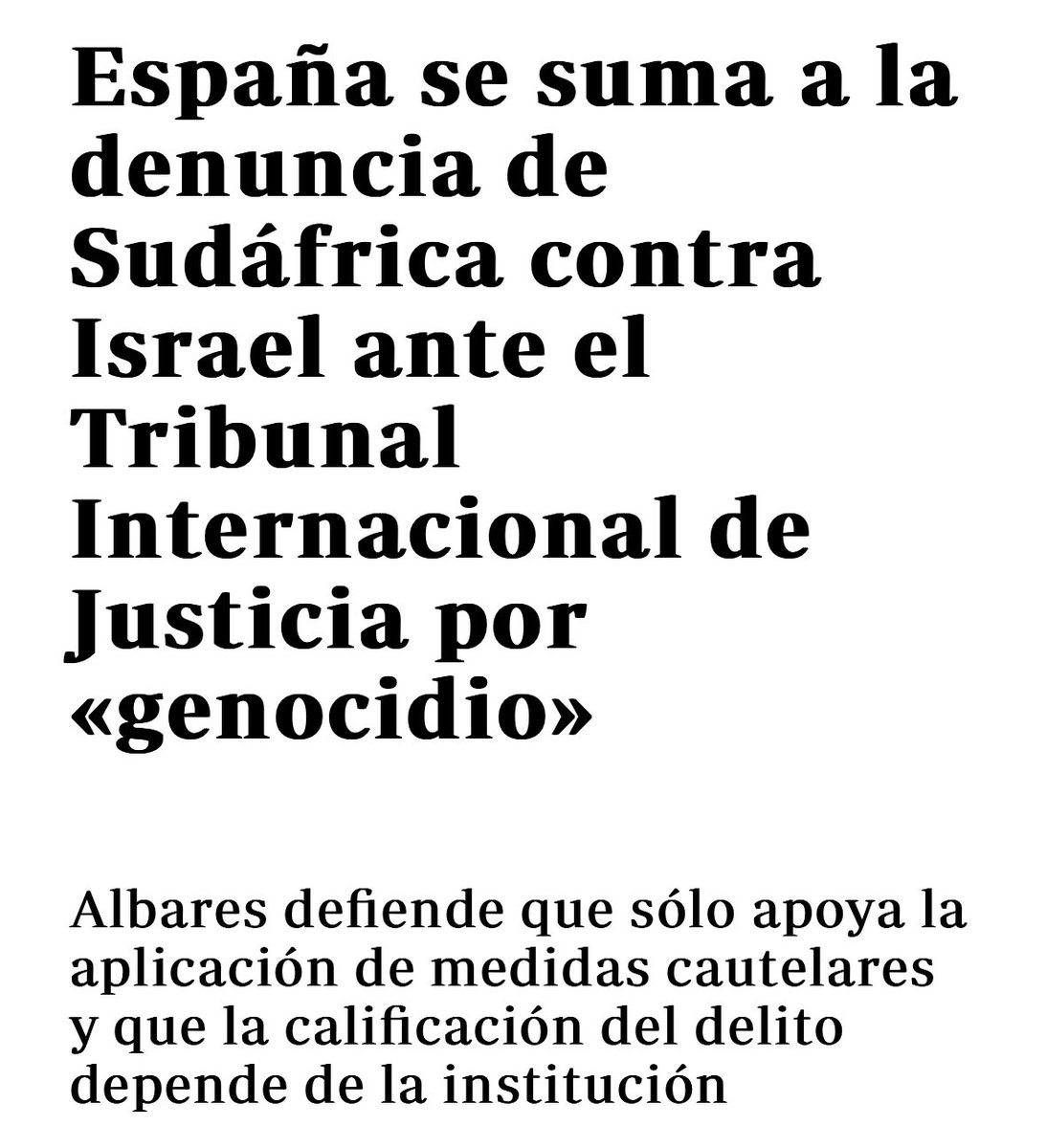 España se suma a la denuncia de Sudáfrica contra Israel ante el Tribunal Internacional de Justicia por «genocidio»

Albares defiende que sólo apoya la aplicación de medidas cautelares y que la calificación del delito depende de la institución